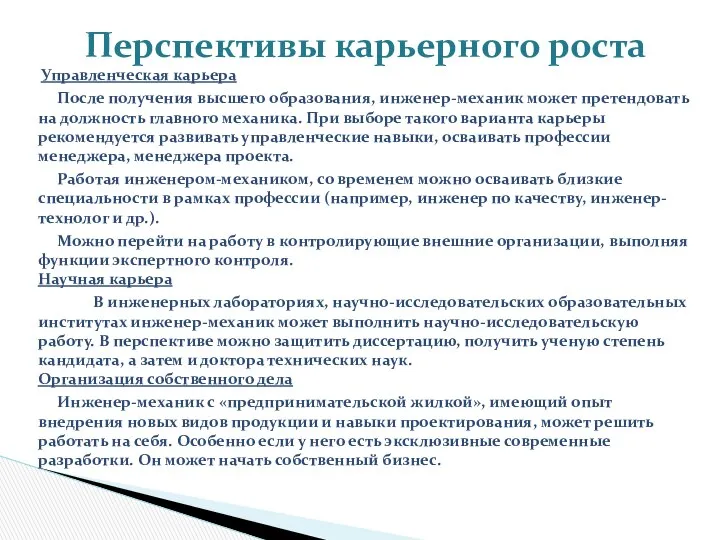 Перспективы карьерного роста

Управленческая карьера

После получения высшего образования, инженер-механик может претендовать на должность главного механика. При выборе такого варианта карьеры рекомендуется развивать управленческие навыки, осваивать профессии менеджера, менеджера проекта.

Работая инженером-механиком, со временем можно осваивать близкие специальности в рамках профессии (например, инженер по качеству, инженер-технолог и др.).

Можно перейти на работу в контролирующие внешние организации, выполняя функции экспертного контроля.

Научная карьера

В инженерных лабораториях, научно-исследовательских образовательных институтах инженер-механик может выполнить научно-исследовательскую работу. В перспективе можно защитить диссертацию, получить ученую степень кандидата, а затем и доктора технических наук.

Организация собственного дела

Инженер-механик с «предпринимательской жилкой», имеющий опыт внедрения новых видов продукции и навыки проектирования, может решить работать на себя. Особенно если у него есть эксклюзивные современные разработки. Он может начать собственный бизнес.